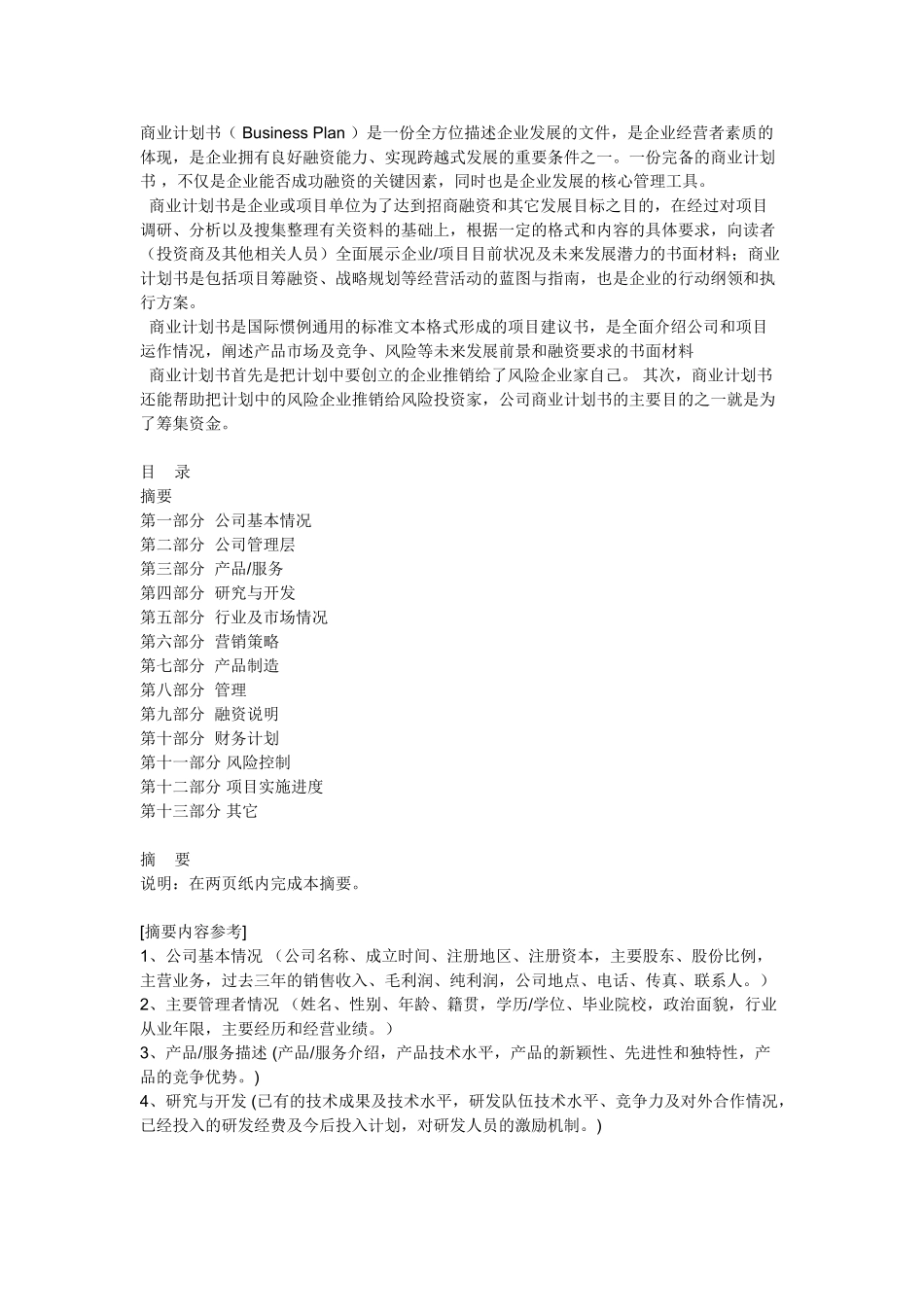 商业计划书（ Business Plan ）是一份全方位描述企业发展的文件，是企业经营者素质的体现，是企业拥有良好融资能力、实现跨越式发展的重要条件之一。一份完备的商业计划书，不仅是企业能否成功融资的关键因素，同时也是企业发展的核心管理工具。

商业计划书是企业或项目单位为了达到招商融资和其它发展目标之目的，在经过对项目调研、分析以及搜集整理有关资料的基础上，根据一定的格式和内容的具体要求，向读者（投资商及其他相关人员）全面展示企业/项目目前状况及未来发展潜力的书面材料；商业计划书是包括项目筹融资、战略规划等经营活动的蓝图与指南，也是企业的行动纲领和执行方案。

商业计划书是国际惯例通用的标准文本格式形成的项目建议书，是全面介绍公司和项目运作情况，阐述产品市场及竞争、风险等未来发展前景和融资要求的书面材料

商业计划书首先是把计划中要创立的企业推销给了风险企业家自己。 其次，商业计划书还能帮助把计划中的风险企业推销给风险投资家，公司商业计划书的主要目的之一就是为了筹集资金。

目 录
摘要
第一部分 公司基本情况
第二部分 公司管理层
第三部分 产品/服务
第四部分 研究与开发
第五部分 行业及市场情况
第六部分 营销策略
第七部分 产品制造
第八部分 管理
第九部分 融资说明
第十部分 财务计划
第十一部分 风险控制
第十二部分 项目实施进度
第十三部分 其它

摘 要
说明：在两页纸内完成本摘要。

[摘要内容参考]
1、公司基本情况 （公司名称、成立时间、注册地区、注册资本，主要股东、股份比例，主营业务，过去三年的销售收入、毛利润、纯利润，公司地点、电话、传真、联系人。）
2、主要管理者情况 （姓名、性别、年龄、籍贯，学历/学位、毕业院校，政治面貌，行业从业年限，主要经历和经营业绩。）
3、产品/服务描述 (产品/服务介绍，产品技术水平，产品的新颖性、先进性和独特性，产品的竞争优势。)
4、研究与开发 (已有的技术成果及技术水平，研发队伍技术水平、竞争力及对外合作情况，已经投入的研发经费及今后投入计划，对研发人员的激励机制。)